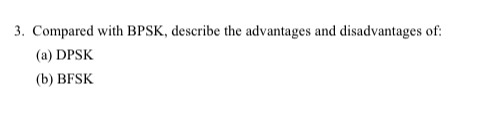 3. Compared with BPSK, describe the advantages and disadvantages of:

(a) DPSK

(b) BFSK